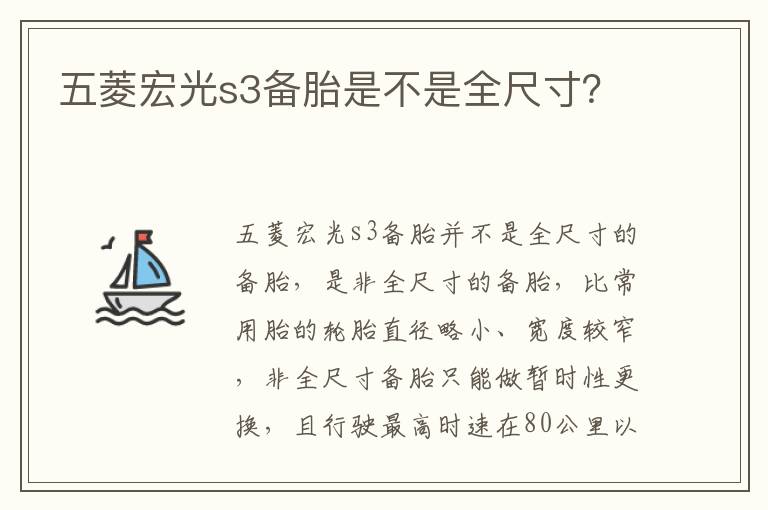 五菱宏光s3备胎是不是全尺寸?

五菱宏光s3备胎并不是全尺寸的备胎，是非全尺寸的备胎，比常用胎的轮胎直径略小、宽度较窄，非全尺寸备胎只能做暂时性更换，且行驶最高时速在80公里以